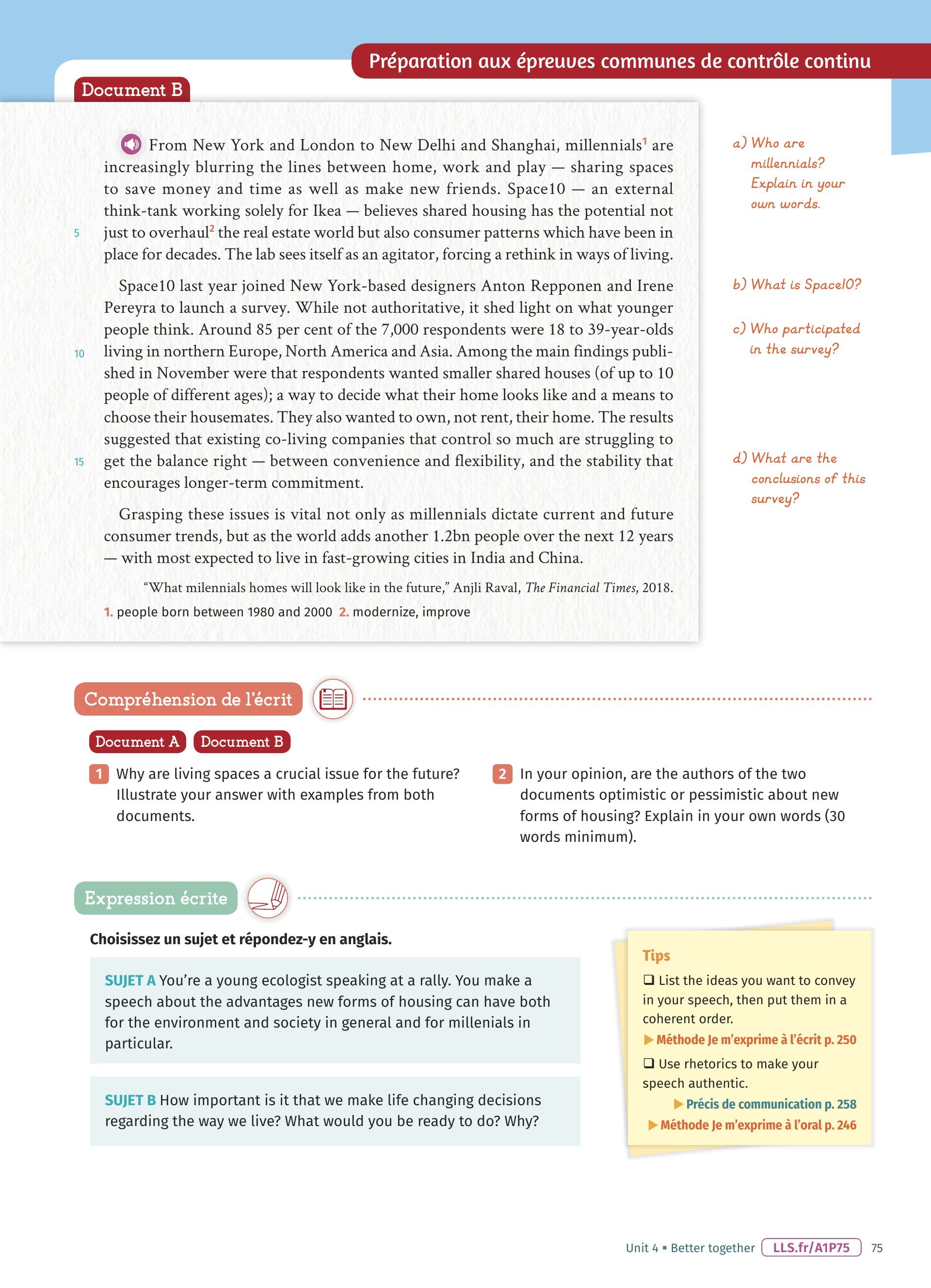 Préparation aux épreuves communes de contrôle continu

Document B

From New York and London to New Delhi and Shanghai, millennials$^1$ are increasingly blurring the lines between home, work and play — sharing spaces to save money and time as well as make new friends. Space10 — an external think-tank working solely for Ikea — believes shared housing has the potential not just to overhaul$^2$ the real estate world but also consumer patterns which have been in place for decades. The lab sees itself as an agitator, forcing a rethink in ways of living.

Space10 last year joined New York-based designers Anton Repponen and Irene Pereyra to launch a survey. While not authoritative, it shed light on what younger people think. Around 85 per cent of the 7,000 respondents were 18 to 39-year-olds living in northern Europe, North America and Asia. Among the main findings published in November were that respondents wanted smaller shared houses (of up to 10 people of different ages); a way to decide what their home looks like and a means to choose their housemates. They also wanted to own, not rent, their home. The results suggested that existing co-living companies that control so much are struggling to get the balance right — between convenience and flexibility, and the stability that encourages longer-term commitment.

Grasping these issues is vital not only as millennials dictate current and future consumer trends, but as the world adds another 1.2bn people over the next 12 years — with most expected to live in fast-growing cities in India and China.

"What milennials homes will look like in the future," Anjli Raval, The Financial Times, 2018.

1. people born between 1980 and 2000 2. modernize, improve

5
10
15

a) Who are millennials? Explain in your own words.

b) What is Space10?

c) Who participated in the survey?

d) What are the conclusions of this survey?

Compréhension de l'écrit

Document A Document B

1 Why are living spaces a crucial issue for the future? Illustrate your answer with examples from both documents.

2 In your opinion, are the authors of the two documents optimistic or pessimistic about new forms of housing? Explain in your own words (30 words minimum).

Expression écrite

Choisissez un sujet et répondez-y en anglais.

SUJET A You're a young ecologist speaking at a rally. You make a speech about the advantages new forms of housing can have both for the environment and society in general and for millenials in particular.

SUJET B How important is it that we make life changing decisions regarding the way we live? What would you be ready to do? Why?

Tips
❑ List the ideas you want to convey in your speech, then put them in a coherent order.
▶ Méthode Je m'exprime à l'écrit p. 250
❑ Use rhetorics to make your speech authentic.
▶ Précis de communication p. 258
▶ Méthode Je m'exprime à l'oral p. 246

Unit 4 ▪ Better together LLS.fr/A1P75 75